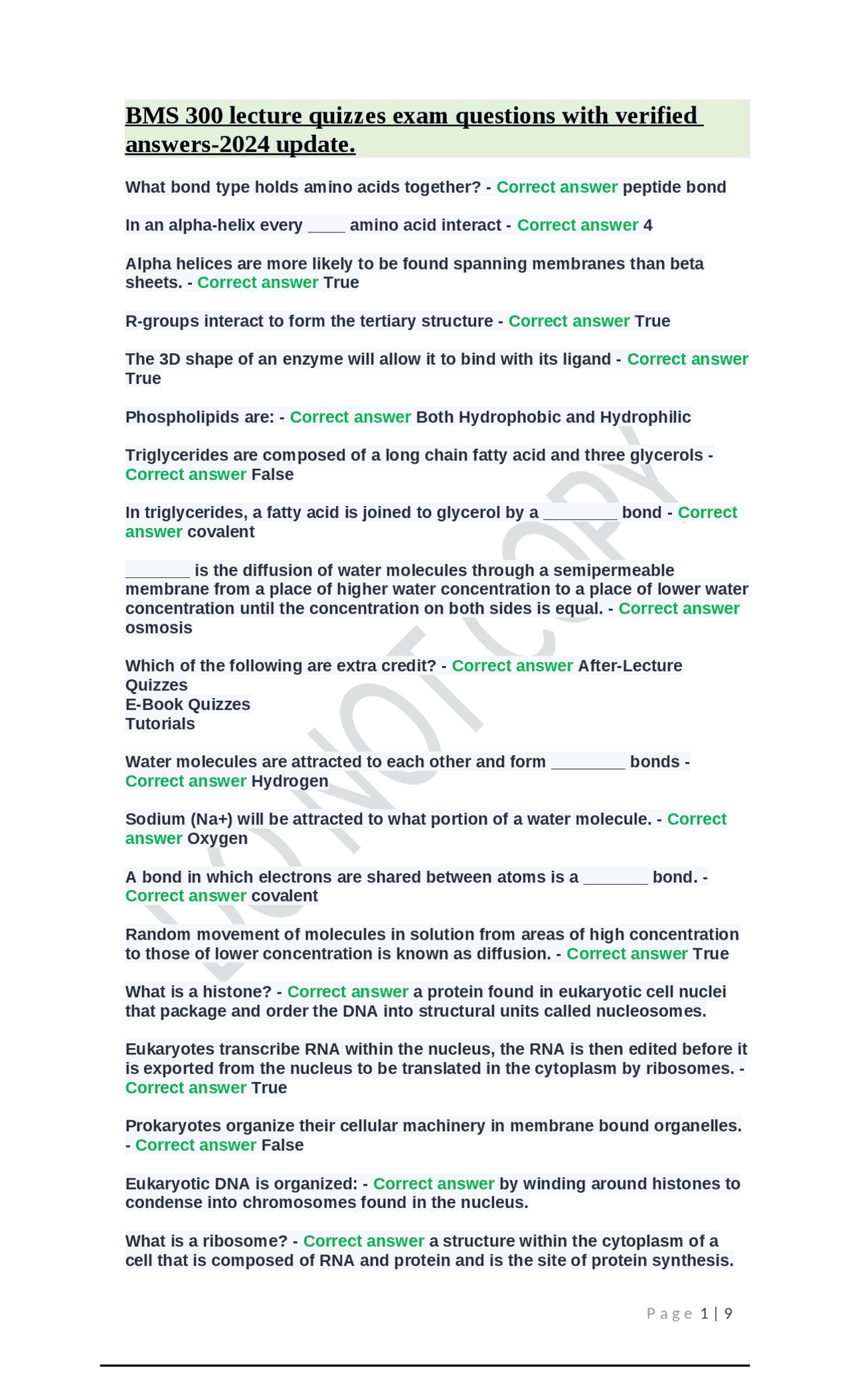 BMS 300 lecture quizzes exam questions with verified answers-2024 update.

What bond type holds amino acids together? - Correct answer peptide bond

In an alpha-helix every ____ amino acid interact - Correct answer 4

Alpha helices are more likely to be found spanning membranes than beta sheets. - Correct answer True

R-groups interact to form the tertiary structure - Correct answer True

The 3D shape of an enzyme will allow it to bind with its ligand - Correct answer True

Phospholipids are: - Correct answer Both Hydrophobic and Hydrophilic

Triglycerides are composed of a long chain fatty acid and three glycerols - Correct answer False

In triglycerides, a fatty acid is joined to glycerol by a ____ bond - Correct answer covalent

____ is the diffusion of water molecules through a semipermeable membrane from a place of higher water concentration to a place of lower water concentration until the concentration on both sides is equal. - Correct answer osmosis

Which of the following are extra credit? - Correct answer After-Lecture Quizzes
E-Book Quizzes
Tutorials

Water molecules are attracted to each other and form ____ bonds - Correct answer Hydrogen

Sodium (Na+) will be attracted to what portion of a water molecule. - Correct answer Oxygen

A bond in which electrons are shared between atoms is a ____ bond. - Correct answer covalent

Random movement of molecules in solution from areas of high concentration to those of lower concentration is known as diffusion. - Correct answer True

What is a histone? - Correct answer a protein found in eukaryotic cell nuclei that package and order the DNA into structural units called nucleosomes.

Eukaryotes transcribe RNA within the nucleus, the RNA is then edited before it is exported from the nucleus to be translated in the cytoplasm by ribosomes. - Correct answer True

Prokaryotes organize their cellular machinery in membrane bound organelles. - Correct answer False

Eukaryotic DNA is organized: - Correct answer by winding around histones to condense into chromosomes found in the nucleus.

What is a ribosome? - Correct answer a structure within the cytoplasm of a cell that is composed of RNA and protein and is the site of protein synthesis.

Page 1 | 9

DO NOT COPY